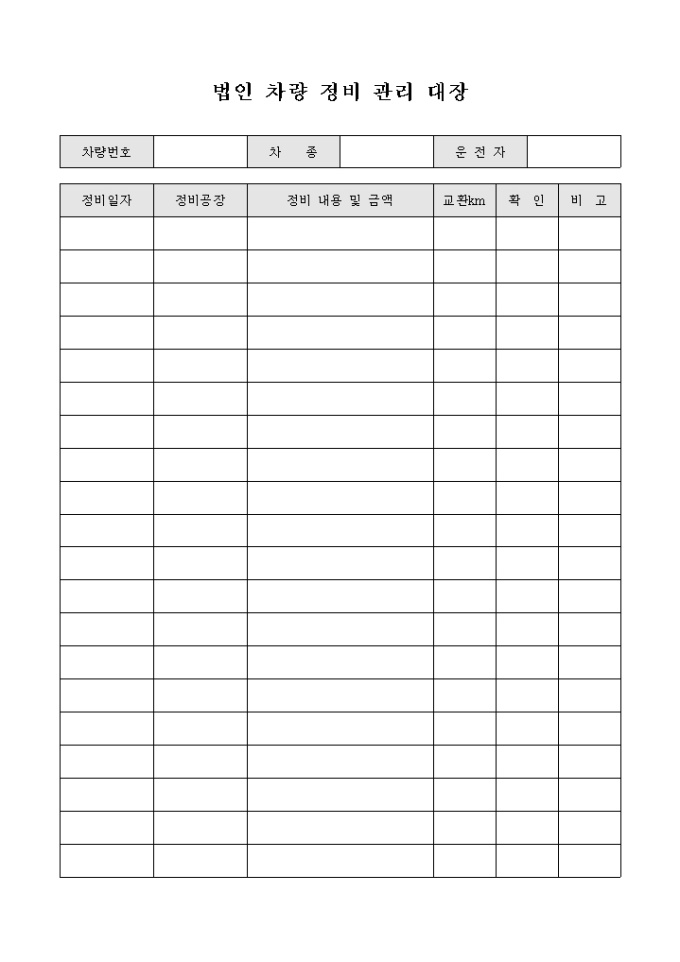 법인 차량 정비 관리 대장

| 차량번호 | | 차 종 | | 운 전 자 | |
|---|---|---|---|---|---|

| 정비일자 | 정비공장 | 정비 내용 및 금액 | 교환km | 확 인 | 비 고 |
|---|---|---|---|---|---|
| | | | | | |
| | | | | | |
| | | | | | |
| | | | | | |
| | | | | | |
| | | | | | |
| | | | | | |
| | | | | | |
| | | | | | |
| | | | | | |
| | | | | | |
| | | | | | |
| | | | | | |
| | | | | | |
| | | | | | |
| | | | | | |
| | | | | | |
| | | | | | |
| | | | | | |
| | | | | | |